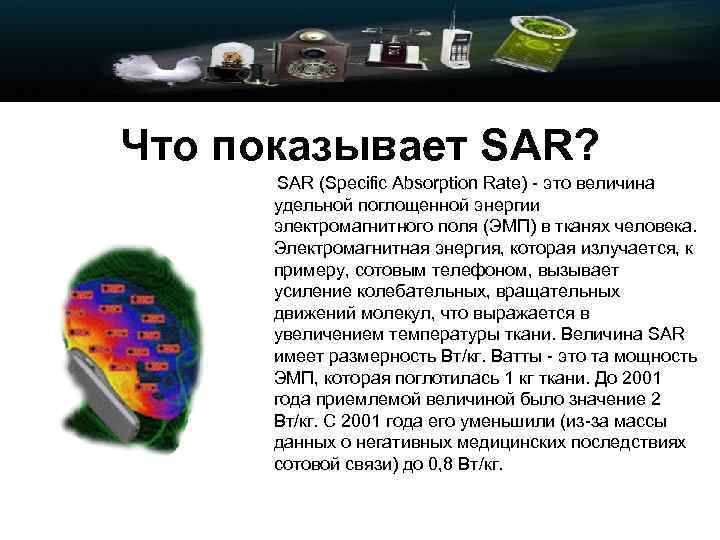 Что показывает SAR?

SAR (Specific Absorption Rate) - это величина удельной поглощенной энергии электромагнитного поля (ЭМП) в тканях человека. Электромагнитная энергия, которая излучается, к примеру, сотовым телефоном, вызывает усиление колебательных, вращательных движений молекул, что выражается в увеличением температуры ткани. Величина SAR имеет размерность Вт/кг. Ватты - это та мощность ЭМП, которая поглотилась 1 кг ткани. До 2001 года приемлемой величиной было значение 2 Вт/кг. С 2001 года его уменьшили (из-за массы данных о негативных медицинских последствиях сотовой связи) до 0,8 Вт/кг.